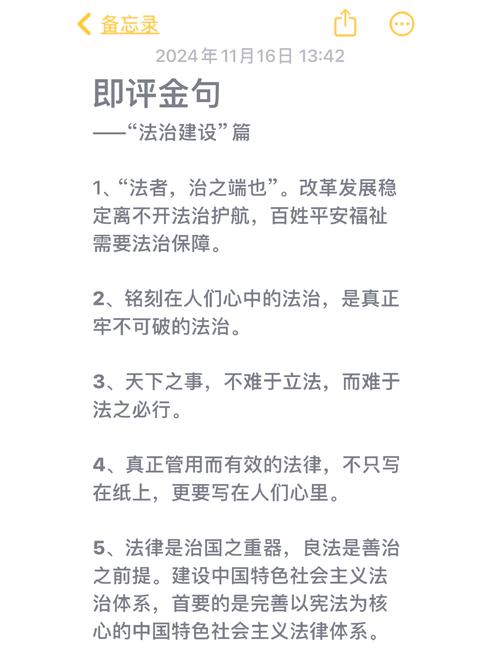 备忘录

2024年11月16日 13:42

即评金句
——“法治建设”篇

1、“法者，治之端也”。改革发展稳定离不开法治护航，百姓平安福祉需要法治保障。

2、铭刻在人们心中的法治，是真正牢不可破的法治。

3、天下之事，不难于立法，而难于法之必行。

4、真正管用而有效的法律，不只写在纸上，更要写在人们心里。

5、法律是治国之重器，良法是善治之前提。建设中国特色社会主义法治体系，首要的是完善以宪法为核心的中国特色社会主义法律体系。